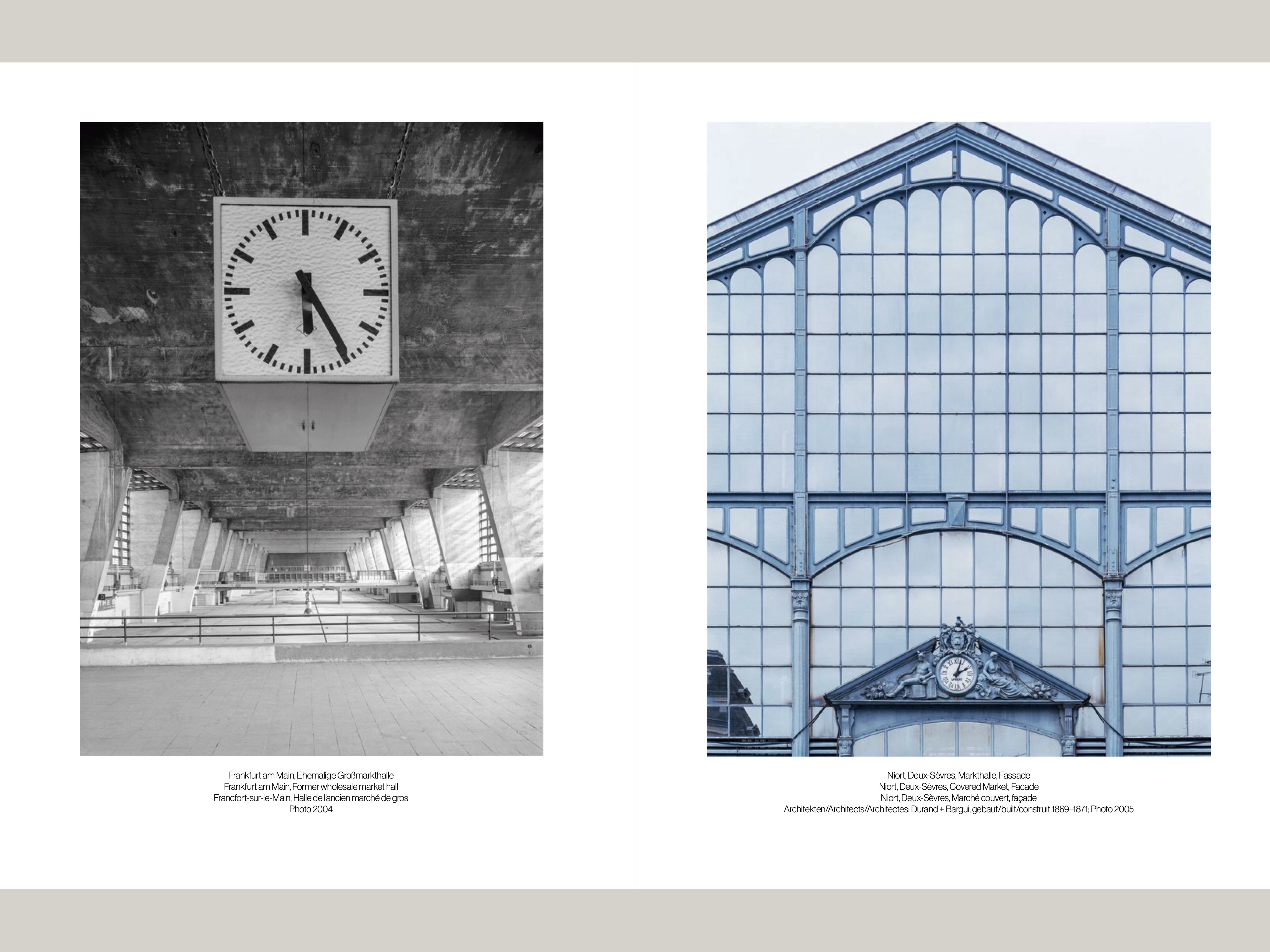 Frankfurt am Main, Ehemalige Großmarkthalle
Frankfurt am Main, Former wholesale market hall
Francfort-sur-le-Main, Halle de l'ancien marché de gros
Photo 2004

Niort, Deux-Sèvres, Markthalle, Fassade
Niort, Deux-Sèvres, Covered Market, Facade
Niort, Deux-Sèvres, Marché couvert, façade
Architekten/Architects/Architectes: Durand + Bargui, gebaut/built/construit 1869–1871; Photo 2005